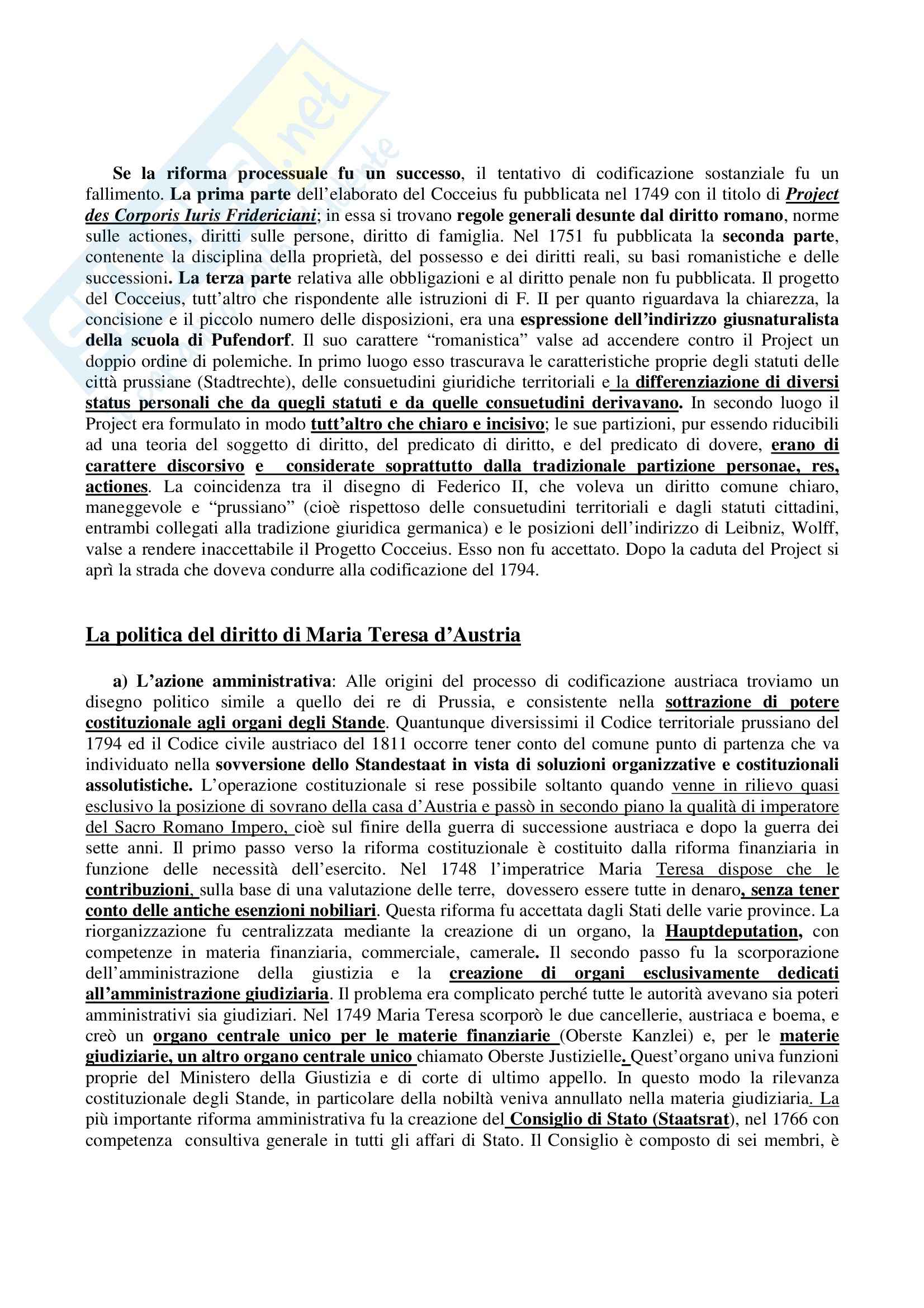 Se la riforma processuale fu un successo, il tentativo di codificazione sostanziale fu un fallimento. La prima parte dell'elaborato del Cocceius fu pubblicata nel 1749 con il titolo di Project des Corporis Iuris Fridericiani; in essa si trovano regole generali desunte dal diritto romano, norme sulle actiones, diritti sulle persone, diritto di famiglia. Nel 1751 fu pubblicata la seconda parte, contenente la disciplina della proprietà, del possesso e dei diritti reali, su basi romanistiche e delle successioni. La terza parte relativa alle obbligazioni e al diritto penale non fu pubblicata. Il progetto del Cocceius, tutt'altro che rispondente alle istruzioni di F. II per quanto riguardava la chiarezza, la concisione e il piccolo numero delle disposizioni, era una espressione dell'indirizzo giusnaturalista della scuola di Pufendorf. Il suo carattere "romanistica" valse ad accendere contro il Project un doppio ordine di polemiche. In primo luogo esso trascurava le caratteristiche proprie degli statuti delle città prussiane (Stadtrechte), delle consuetudini giuridiche territoriali e la differenziazione di diversi status personali che da quegli statuti e da quelle consuetudini derivavano. In secondo luogo il Project era formulato in modo tutt'altro che chiaro e incisivo; le sue partizioni, pur essendo riducibili ad una teoria del soggetto di diritto, del predicato di diritto, e del predicato di dovere, erano di carattere discorsivo e considerate soprattutto dalla tradizionale partizione personae, res, actiones. La coincidenza tra il disegno di Federico II, che voleva un diritto comune chiaro, maneggevole e "prussiano" (cioè rispettoso delle consuetudini territoriali e dagli statuti cittadini, entrambi collegati alla tradizione giuridica germanica) e le posizioni dell'indirizzo di Leibniz, Wolff, valse a rendere inaccettabile il Progetto Cocceius. Esso non fu accettato. Dopo la caduta del Project si aprì la strada che doveva condurre alla codificazione del 1794.

La politica del diritto di Maria Teresa d'Austria

a) L'azione amministrativa: Alle origini del processo di codificazione austriaca troviamo un disegno politico simile a quello dei re di Prussia, e consistente nella sottrazione di potere costituzionale agli organi degli Stande. Quantunque diversissimi il Codice territoriale prussiano del 1794 ed il Codice civile austriaco del 1811 occorre tener conto del comune punto di partenza che va individuato nella sovversione dello Standestaat in vista di soluzioni organizzative e costituzionali assolutistiche. L'operazione costituzionale si rese possibile soltanto quando venne in rilievo quasi esclusivo la posizione di sovrano della casa d'Austria e passò in secondo piano la qualità di imperatore del Sacro Romano Impero, cioè sul finire della guerra di successione austriaca e dopo la guerra dei sette anni. Il primo passo verso la riforma costituzionale è costituito dalla riforma finanziaria in funzione delle necessità dell'esercito. Nel 1748 l'imperatrice Maria Teresa dispose che le contribuzioni, sulla base di una valutazione delle terre, dovessero essere tutte in denaro, senza tener conto delle antiche esenzioni nobiliari. Questa riforma fu accettata dagli Stati delle varie province. La riorganizzazione fu centralizzata mediante la creazione di un organo, la Hauptdeputation, con competenze in materia finanziaria, commerciale, camerale. Il secondo passo fu la scorporazione dell'amministrazione della giustizia e la creazione di organi esclusivamente dedicati all'amministrazione giudiziaria. Il problema era complicato perché tutte le autorità avevano sia poteri amministrativi sia giudiziari. Nel 1749 Maria Teresa scorporò le due cancellerie, austriaca e boema, e creò un organo centrale unico per le materie finanziarie (Oberste Kanzlei) e, per le materie giudiziarie, un altro organo centrale unico chiamato Oberste Justizielle. Quest'organo univa funzioni proprie del Ministero della Giustizia e di corte di ultimo appello. In questo modo la rilevanza costituzionale degli Stande, in particolare della nobiltà veniva annullato nella materia giudiziaria. La più importante riforma amministrativa fu la creazione del Consiglio di Stato (Staatsrat), nel 1766 con competenza consultiva generale in tutti gli affari di Stato. Il Consiglio è composto di sei membri, è